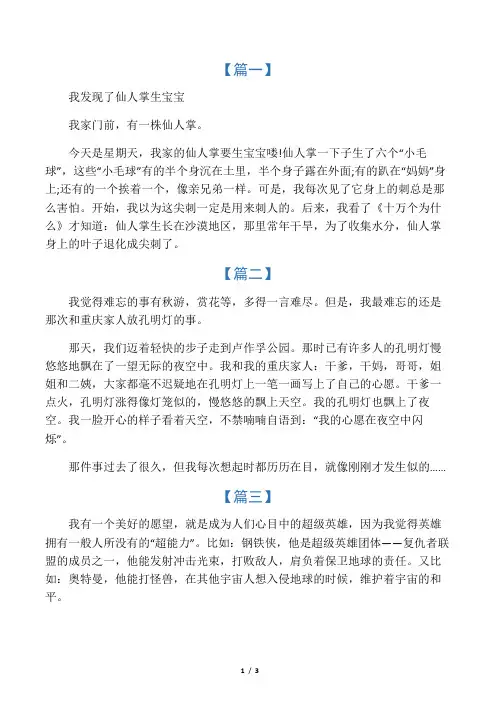 【篇一】

我发现了仙人掌生宝宝

我家门前，有一株仙人掌。

今天是星期天，我家的仙人掌要生宝宝喽!仙人掌一下子生了六个“小毛球”，这些“小毛球”有的半个身沉在土里，半个身子露在外面;有的趴在“妈妈”身上;还有的一个挨着一个，像亲兄弟一样。可是，我每次见了它身上的刺总是那么害怕。开始，我以为这尖刺一定是用来刺人的。后来，我看了《十万个为什么》才知道：仙人掌生长在沙漠地区，那里常年干旱，为了收集水分，仙人掌身上的叶子退化成尖刺了。

【篇二】

我觉得难忘的事有秋游，赏花等，多得一言难尽。但是，我最难忘的还是那次和重庆家人放孔明灯的事。

那天，我们迈着轻快的步子走到卢作孚公园。那时已有许多人的孔明灯慢悠悠地飘在了一望无际的夜空中。我和我的重庆家人：干爹，干妈，哥哥，姐姐和二姨，大家都毫不迟疑地在孔明灯上一笔一画写上了自己的心愿。干爹一点火，孔明灯涨得像灯笼似的，慢悠悠的飘上天空。我的孔明灯也飘上了夜空。我一脸开心的样子看着天空，不禁喃喃自语到：“我的心愿在夜空中闪烁”。

那件事过去了很久，但我每次想起时都历历在目，就像刚刚才发生似的......

【篇三】

我有一个美好的愿望，就是成为人们心目中的超级英雄，因为我觉得英雄拥有一般人所没有的“超能力”。比如：钢铁侠，他是超级英雄团体——复仇者联盟的成员之一，他能发射冲击光束，打败敌人，肩负着保卫地球的责任。又比如：奥特曼，他能打怪兽，在其他宇宙人想入侵地球的时候，维护着宇宙的和平。

1 / 3